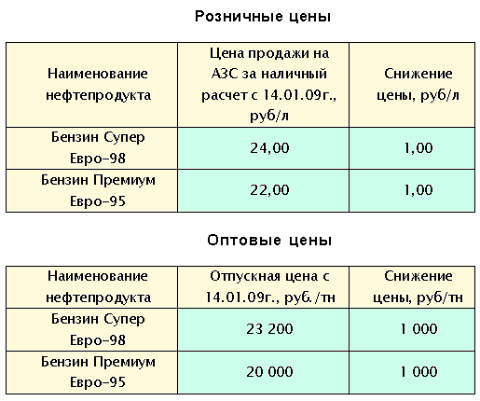 Розничные цены

| Наименование нефтепродукта | Цена продажи на АЗС за наличный расчет с 14.01.09г., руб/л | Снижение цены, руб/л |
|---|---|---|
| Бензин Супер Евро-98 | 24,00 | 1,00 |
| Бензин Премиум Евро-95 | 22,00 | 1,00 |

Оптовые цены

| Наименование нефтепродукта | Отпускная цена с 14.01.09г., руб./тн | Снижение цены, руб/тн |
|---|---|---|
| Бензин Супер Евро-98 | 23 200 | 1 000 |
| Бензин Премиум Евро-95 | 20 000 | 1 000 |